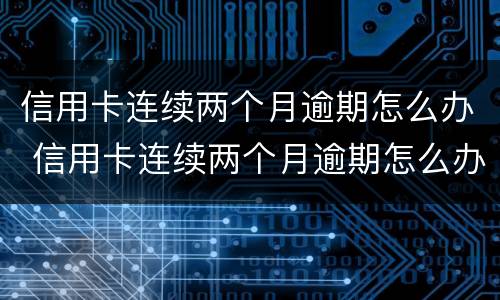 信用卡连续两个月逾期怎么办
信用卡连续两个月逾期怎么办